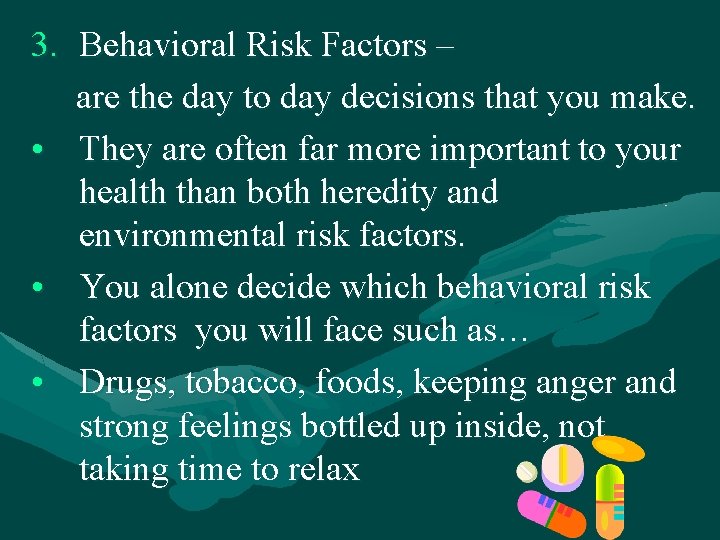 3. Behavioral Risk Factors –

are the day to day decisions that you make.

• They are often far more important to your health than both heredity and environmental risk factors.

• You alone decide which behavioral risk factors you will face such as…

• Drugs, tobacco, foods, keeping anger and strong feelings bottled up inside, not taking time to relax